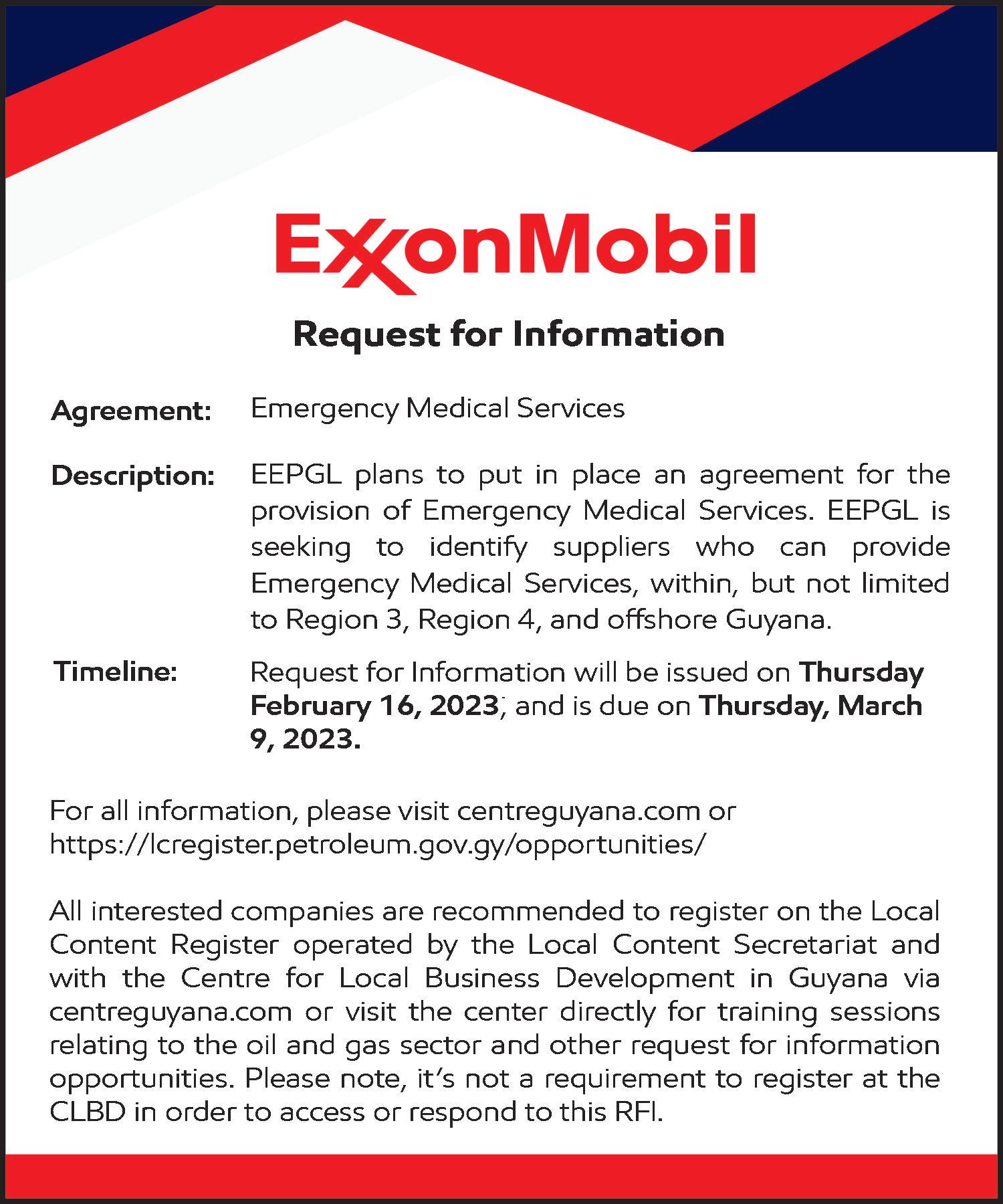 ExxonMobil

Request for Information

Agreement: Emergency Medical Services

Description: EEPGL plans to put in place an agreement for the provision of Emergency Medical Services. EEPGL is seeking to identify suppliers who can provide Emergency Medical Services, within, but not limited to Region 3, Region 4, and offshore Guyana.

Timeline: Request for Information will be issued on Thursday February 16, 2023; and is due on Thursday, March 9, 2023.

For all information, please visit centreguyana.com or https://lcregister.petroleum.gov.gy/opportunities/

All interested companies are recommended to register on the Local Content Register operated by the Local Content Secretariat and with the Centre for Local Business Development in Guyana via centreguyana.com or visit the center directly for training sessions relating to the oil and gas sector and other request for information opportunities. Please note, it's not a requirement to register at the CLBD in order to access or respond to this RFI.